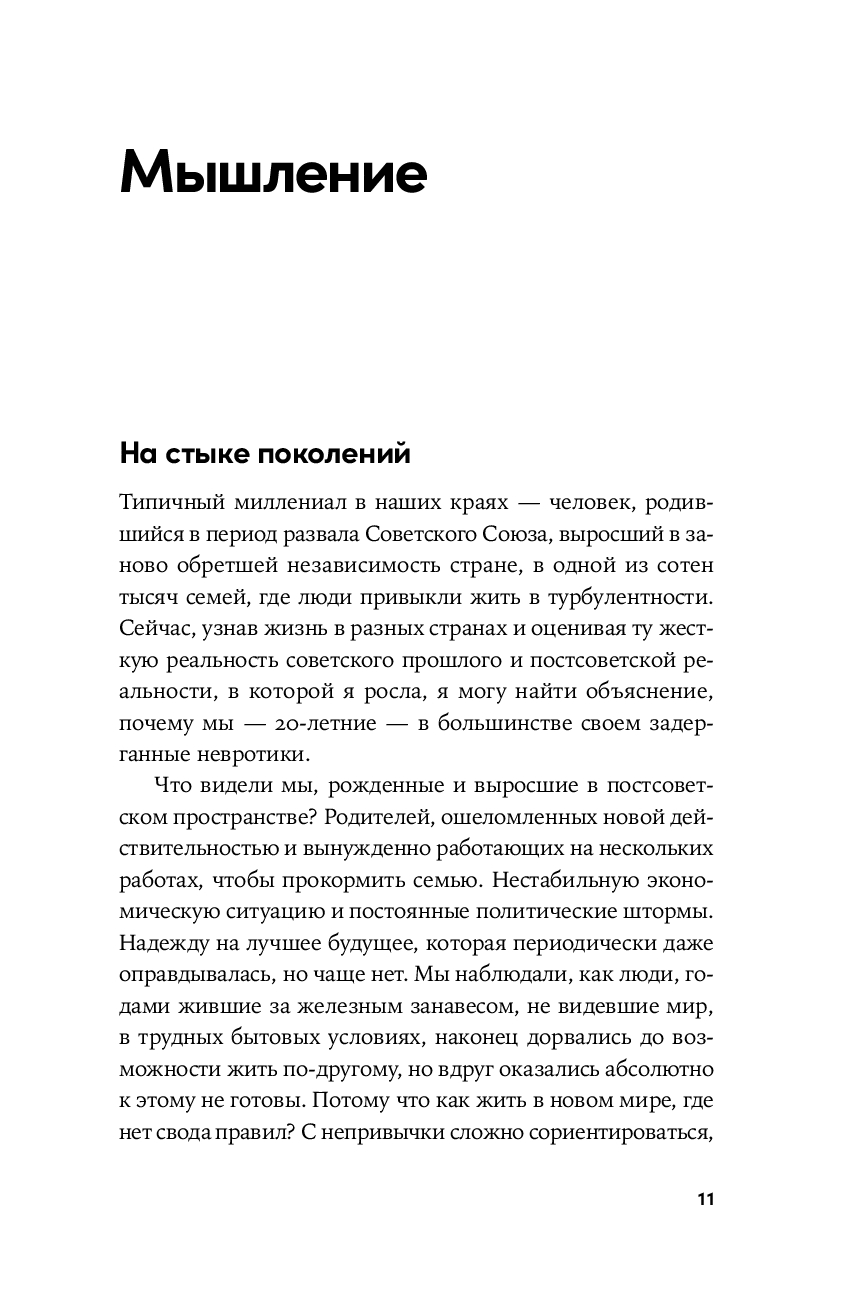 Мышление

На стыке поколений

Типичный миллениал в наших краях — человек, родившийся в период развала Советского Союза, выросший в заново обретшей независимость стране, в одной из сотен тысяч семей, где люди привыкли жить в турбулентности. Сейчас, узнав жизнь в разных странах и оценивая ту жесткую реальность советского прошлого и постсоветской реальности, в которой я росла, я могу найти объяснение, почему мы — 20-летние — в большинстве своем задерганные невротики.

Что видели мы, рожденные и выросшие в постсоветском пространстве? Родителей, ошеломленных новой действительностью и вынужденно работающих на нескольких работах, чтобы прокормить семью. Нестабильную экономическую ситуацию и постоянные политические штормы. Надежду на лучшее будущее, которая периодически даже оправдывалась, но чаще нет. Мы наблюдали, как люди, годами жившие за железным занавесом, не видевшие мир, в трудных бытовых условиях, наконец дорвались до возможности жить по-другому, но вдруг оказались абсолютно к этому не готовы. Потому что как жить в новом мире, где нет свода правил? С непривычки сложно сориентироваться,

11